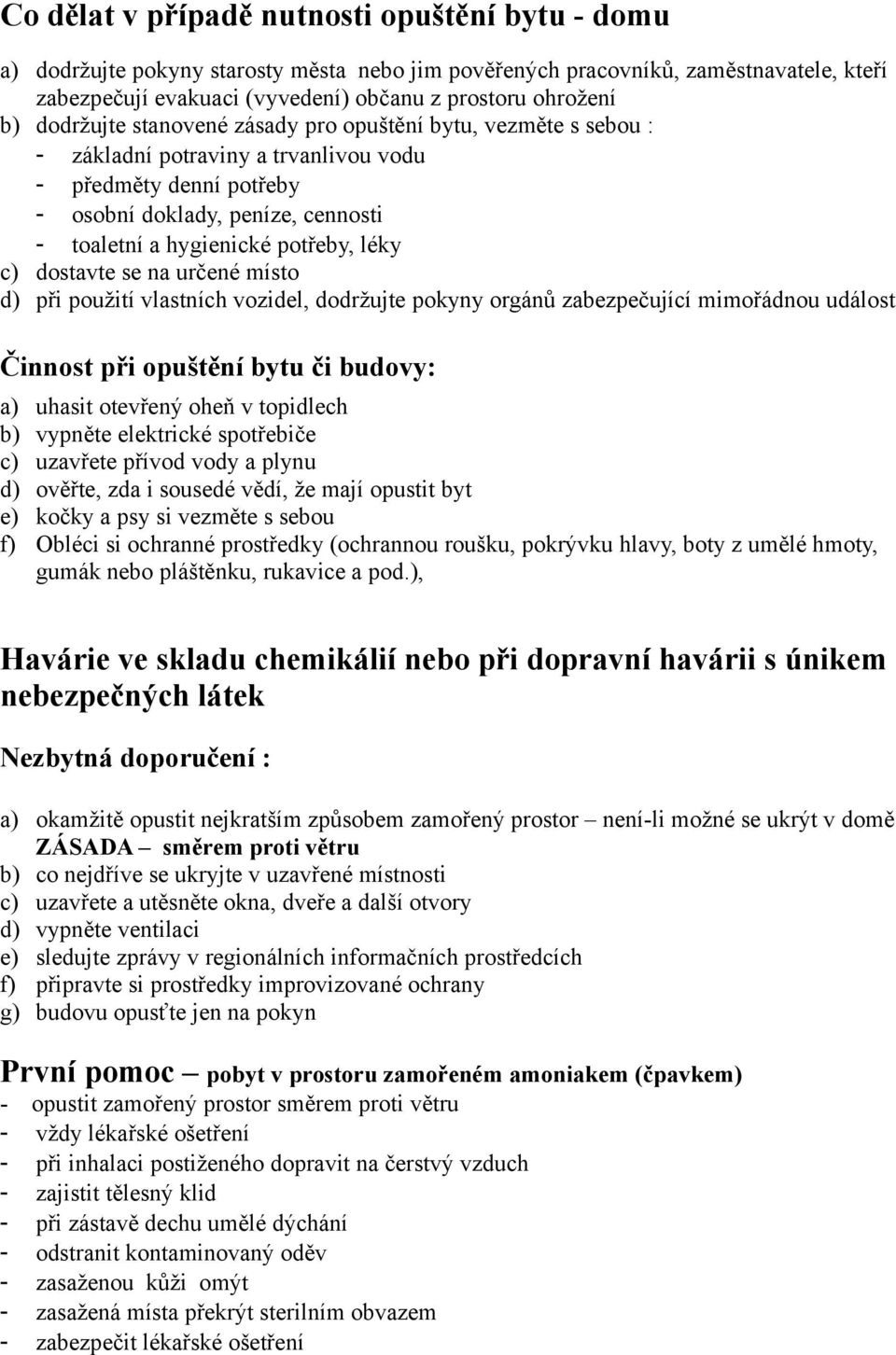 Co dělat v případě nutnosti opuštění bytu - domu

a) dodržujte pokyny starosty města nebo jim pověřených pracovníků, zaměstnavatele, kteří zabezpečují evakuaci (vyvedení) občanu z prostoru ohrožení
b) dodržujte stanovené zásady pro opuštění bytu, vezměte s sebou :
- základní potraviny a trvanlivou vodu
- předměty denní potřeby
- osobní doklady, peníze, cennosti
- toaletní a hygienické potřeby, léky
c) dostavte se na určené místo
d) při použití vlastních vozidel, dodržujte pokyny orgánů zabezpečující mimořádnou událost

Činnost při opuštění bytu či budovy:
a) uhasit otevřený oheň v topidlech
b) vypněte elektrické spotřebiče
c) uzavřete přívod vody a plynu
d) ověřte, zda i sousedé vědí, že mají opustit byt
e) kočky a psy si vezměte s sebou
f) Obléci si ochranné prostředky (ochrannou roušku, pokrývku hlavy, boty z umělé hmoty, gumák nebo pláštěnku, rukavice a pod.),

Havárie ve skladu chemikálií nebo při dopravní havárii s únikem nebezpečných látek

Nezbytná doporučení :

a) okamžitě opustit nejkratším způsobem zamořený prostor – není-li možné se ukrýt v domě ZÁSADA – směrem proti větru
b) co nejdříve se ukryjte v uzavřené místnosti
c) uzavřete a utěsněte okna, dveře a další otvory
d) vypněte ventilaci
e) sledujte zprávy v regionálních informačních prostředcích
f) připravte si prostředky improvizované ochrany
g) budovu opusťte jen na pokyn

První pomoc – pobyt v prostoru zamořeném amoniakem (čpavkem)
- opustit zamořený prostor směrem proti větru
- vždy lékařské ošetření
- při inhalaci postiženého dopravit na čerstvý vzduch
- zajistit tělesný klid
- při zástavě dechu umělé dýchání
- odstranit kontaminovaný oděv
- zasaženou kůži omýt
- zasažená místa překrýt sterilním obvazem
- zabezpečit lékařské ošetření